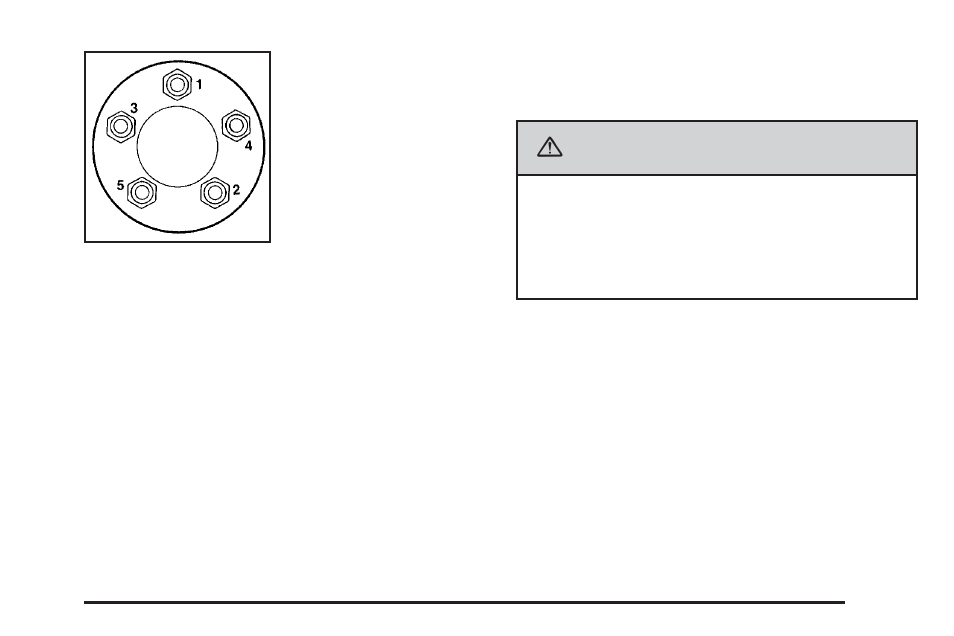 1
3
4
5
2